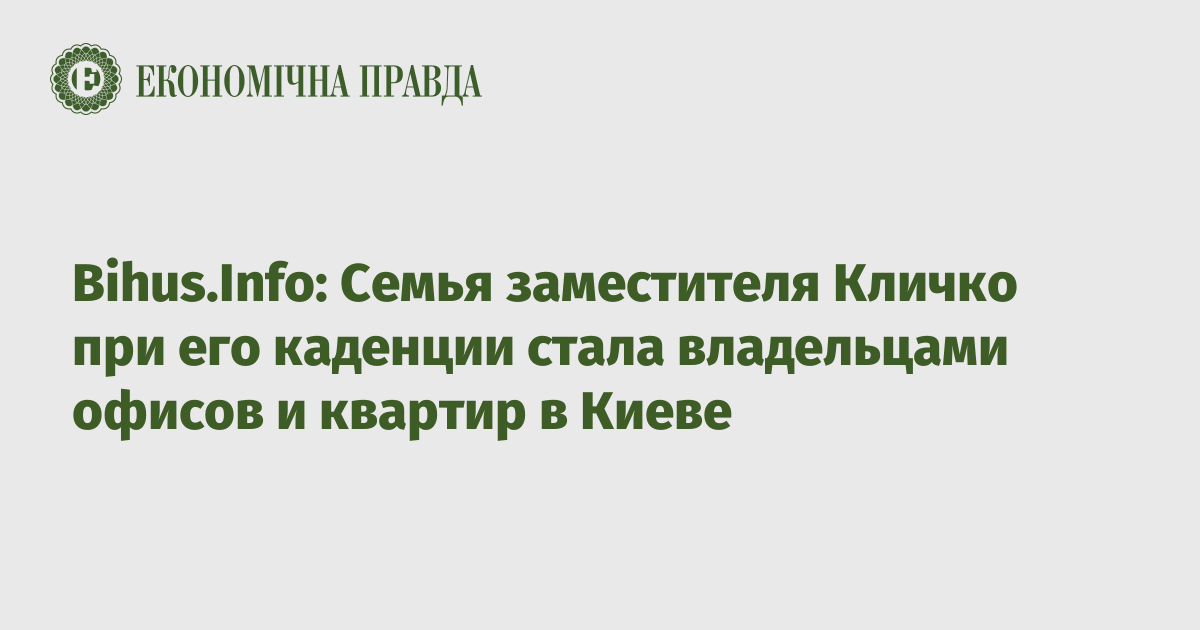 ЕКОНОМІЧНА ПРАВДА

Bihus.Info: Семья заместителя Кличко при его каденции стала владельцами офисов и квартир в Киеве